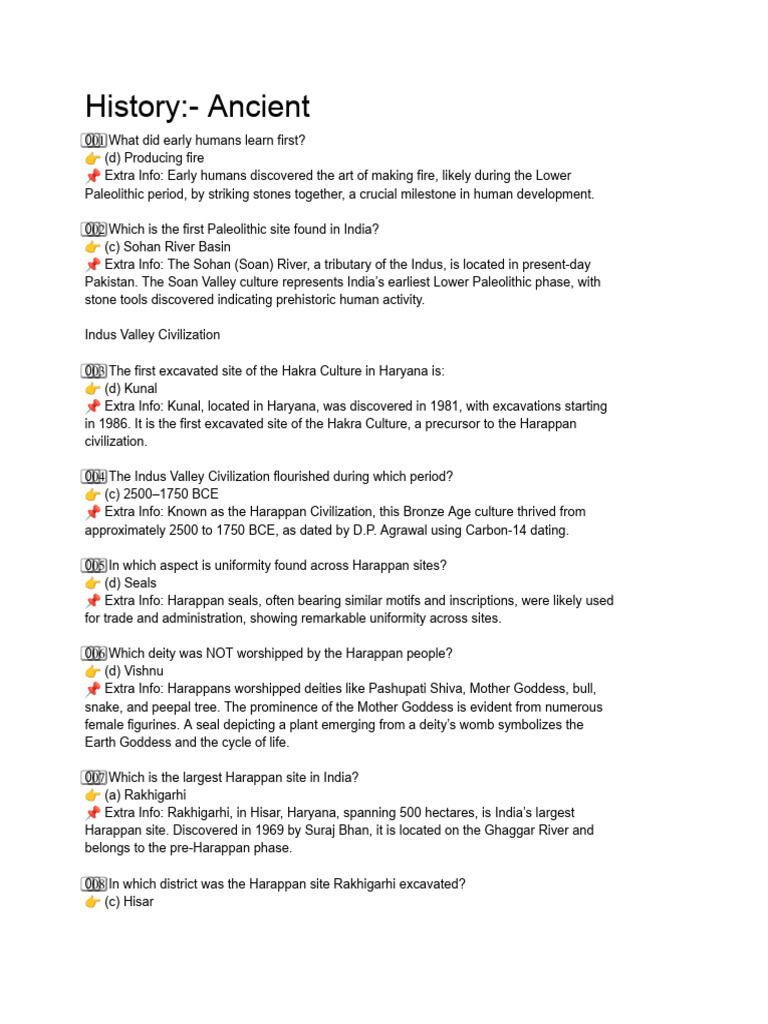 History:- Ancient

001 What did early humans learn first?
👉 (d) Producing fire
📌 Extra Info: Early humans discovered the art of making fire, likely during the Lower Paleolithic period, by striking stones together, a crucial milestone in human development.

002 Which is the first Paleolithic site found in India?
👉 (c) Sohan River Basin
📌 Extra Info: The Sohan (Soan) River, a tributary of the Indus, is located in present-day Pakistan. The Soan Valley culture represents India's earliest Lower Paleolithic phase, with stone tools discovered indicating prehistoric human activity.

Indus Valley Civilization

003 The first excavated site of the Hakra Culture in Haryana is:
👉 (d) Kunal
📌 Extra Info: Kunal, located in Haryana, was discovered in 1981, with excavations starting in 1986. It is the first excavated site of the Hakra Culture, a precursor to the Harappan civilization.

004 The Indus Valley Civilization flourished during which period?
👉 (c) 2500–1750 BCE
📌 Extra Info: Known as the Harappan Civilization, this Bronze Age culture thrived from approximately 2500 to 1750 BCE, as dated by D.P. Agrawal using Carbon-14 dating.

005 In which aspect is uniformity found across Harappan sites?
👉 (d) Seals
📌 Extra Info: Harappan seals, often bearing similar motifs and inscriptions, were likely used for trade and administration, showing remarkable uniformity across sites.

006 Which deity was NOT worshipped by the Harappan people?
👉 (d) Vishnu
📌 Extra Info: Harappans worshipped deities like Pashupati Shiva, Mother Goddess, bull, snake, and peepal tree. The prominence of the Mother Goddess is evident from numerous female figurines. A seal depicting a plant emerging from a deity's womb symbolizes the Earth Goddess and the cycle of life.

007 Which is the largest Harappan site in India?
👉 (a) Rakhigarhi
📌 Extra Info: Rakhigarhi, in Hisar, Haryana, spanning 500 hectares, is India's largest Harappan site. Discovered in 1969 by Suraj Bhan, it is located on the Ghaggar River and belongs to the pre-Harappan phase.

008 In which district was the Harappan site Rakhigarhi excavated?
👉 (c) Hisar